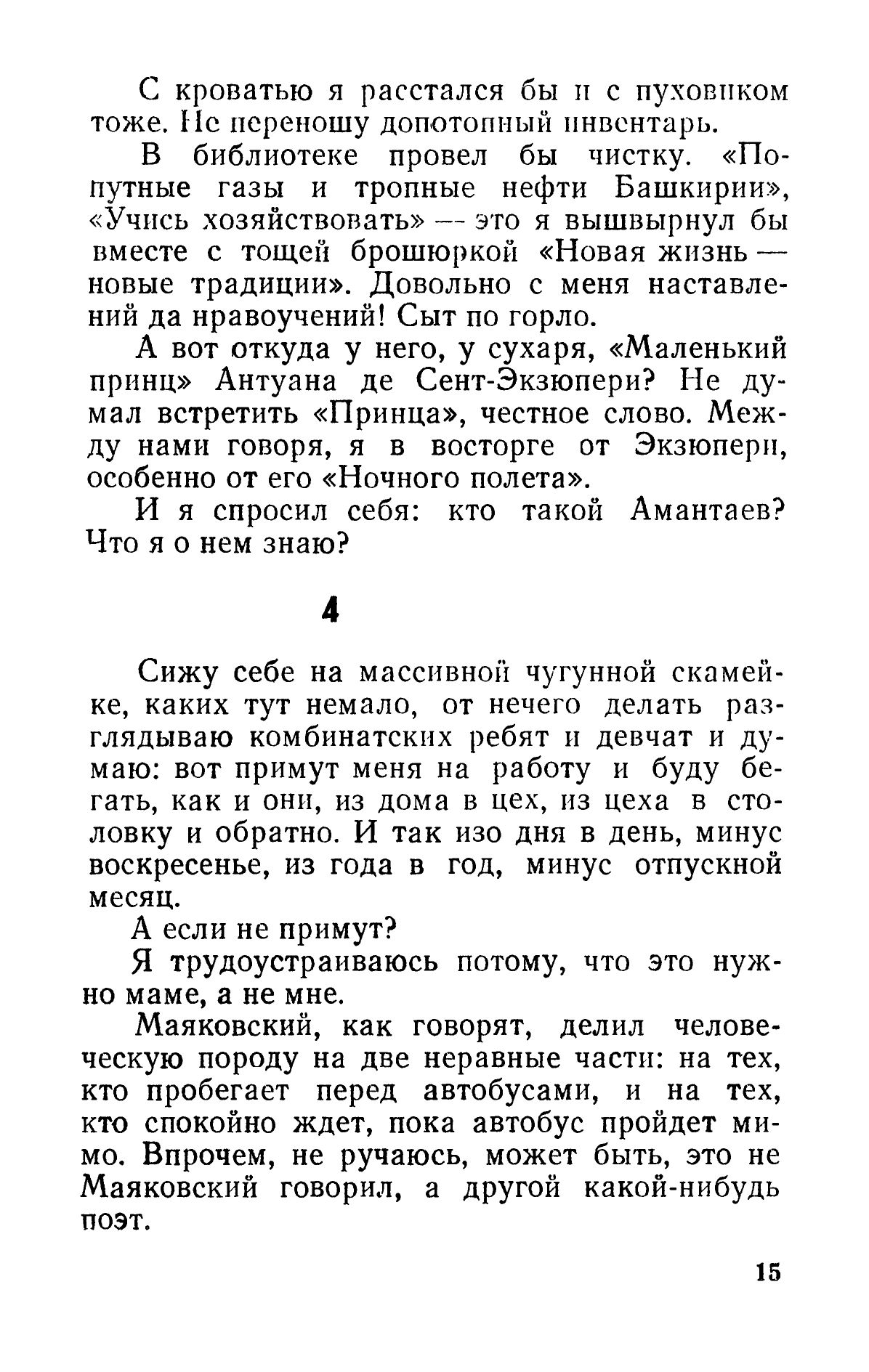 С кроватью я расстался бы и с пуховиком тоже. Не переношу допотопный инвентарь.

В библиотеке провел бы чистку. «Попутные газы и тропные нефти Башкирии», «Учись хозяйствовать» — это я вышвырнул бы вместе с тощей брошюркой «Новая жизнь — новые традиции». Довольно с меня наставлений да нравоучений! Сыт по горло.

А вот откуда у него, у сухаря, «Маленький принц» Антуана де Сент-Экзюпери? Не думал встретить «Принца», честное слово. Между нами говоря, я в восторге от Экзюпери, особенно от его «Ночного полета».

И я спросил себя: кто такой Амантаев? Что я о нем знаю?

4

Сижу себе на массивной чугунной скамейке, каких тут немало, от нечего делать разглядываю комбинатских ребят и девчат и думаю: вот примут меня на работу и буду бегать, как и они, из дома в цех, из цеха в столовку и обратно. И так изо дня в день, минус воскресенье, из года в год, минус отпускной месяц.

А если не примут?

Я трудоустраиваюсь потому, что это нужно маме, а не мне.

Маяковский, как говорят, делил человеческую породу на две неравные части: на тех, кто пробегает перед автобусами, и на тех, кто спокойно ждет, пока автобус пройдет мимо. Впрочем, не ручаюсь, может быть, это не Маяковский говорил, а другой какой-нибудь поэт.

15